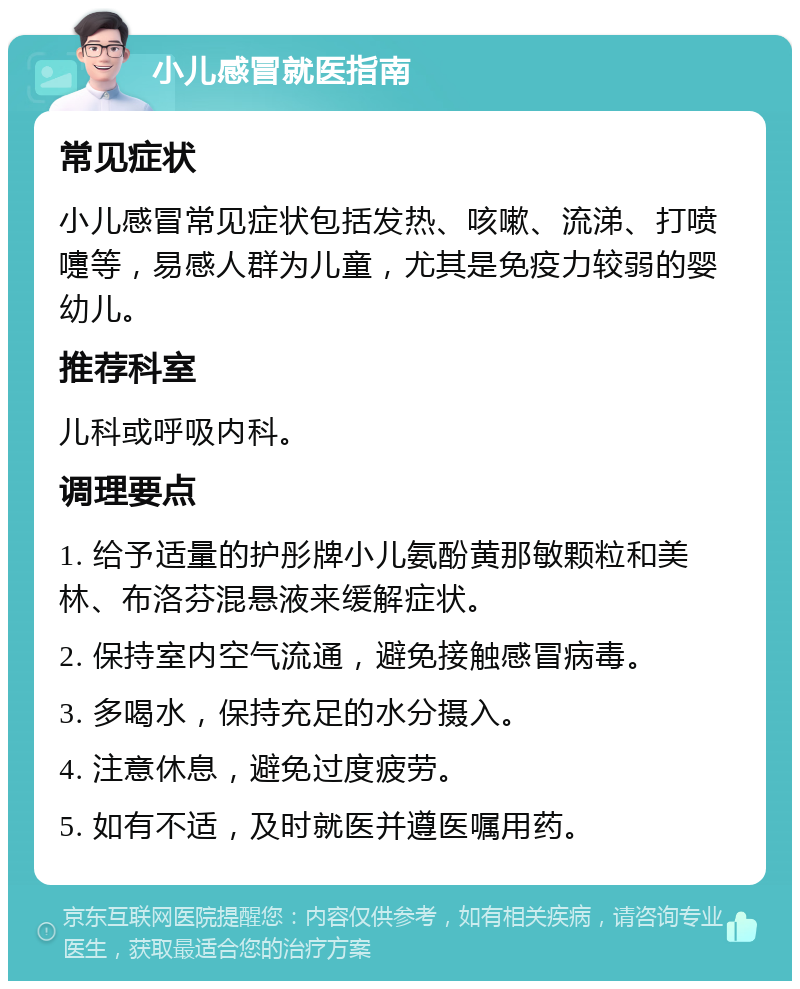 小儿感冒就医指南

常见症状

小儿感冒常见症状包括发热、咳嗽、流涕、打喷嚏等，易感人群为儿童，尤其是免疫力较弱的婴幼儿。

推荐科室

儿科或呼吸内科。

调理要点

1. 给予适量的护彤牌小儿氨酚黄那敏颗粒和美林、布洛芬混悬液来缓解症状。

2. 保持室内空气流通，避免接触感冒病毒。

3. 多喝水，保持充足的水分摄入。

4. 注意休息，避免过度疲劳。

5. 如有不适，及时就医并遵医嘱用药。

京东互联网医院提醒您：内容仅供参考，如有相关疾病，请咨询专业医生，获取最适合您的治疗方案